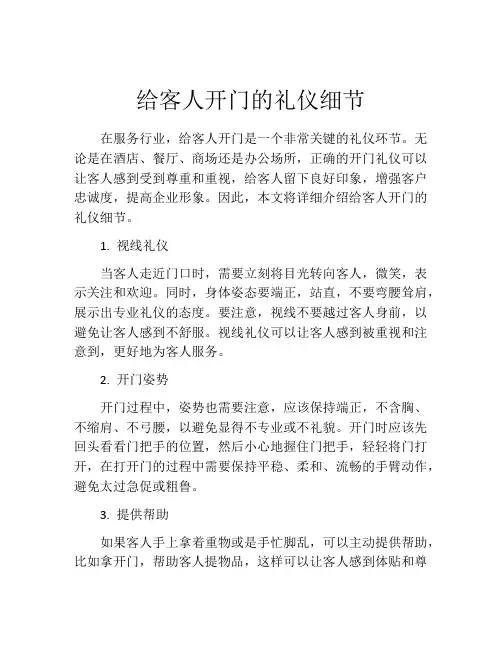 给客人开门的礼仪细节

在服务行业，给客人开门是一个非常关键的礼仪环节。无论是在酒店、餐厅、商场还是办公场所，正确的开门礼仪可以让客人感到受到尊重和重视，给客人留下良好印象，增强客户忠诚度，提高企业形象。因此，本文将详细介绍给客人开门的礼仪细节。

1. 视线礼仪

当客人走近门口时，需要立刻将目光转向客人，微笑，表示关注和欢迎。同时，身体姿态要端正，站直，不要弯腰耸肩，展示出专业礼仪的态度。要注意，视线不要越过客人身前，以避免让客人感到不舒服。视线礼仪可以让客人感到被重视和注意到，更好地为客人服务。

2. 开门姿势

开门过程中，姿势也需要注意，应该保持端正，不含胸、不缩肩、不弓腰，以避免显得不专业或不礼貌。开门时应该先回头看看门把手的位置，然后小心地握住门把手，轻轻将门打开，在打开门的过程中需要保持平稳、柔和、流畅的手臂动作，避免太过急促或粗鲁。

3. 提供帮助

如果客人手上拿着重物或是手忙脚乱，可以主动提供帮助，比如拿开门，帮助客人提物品，这样可以让客人感到体贴和尊